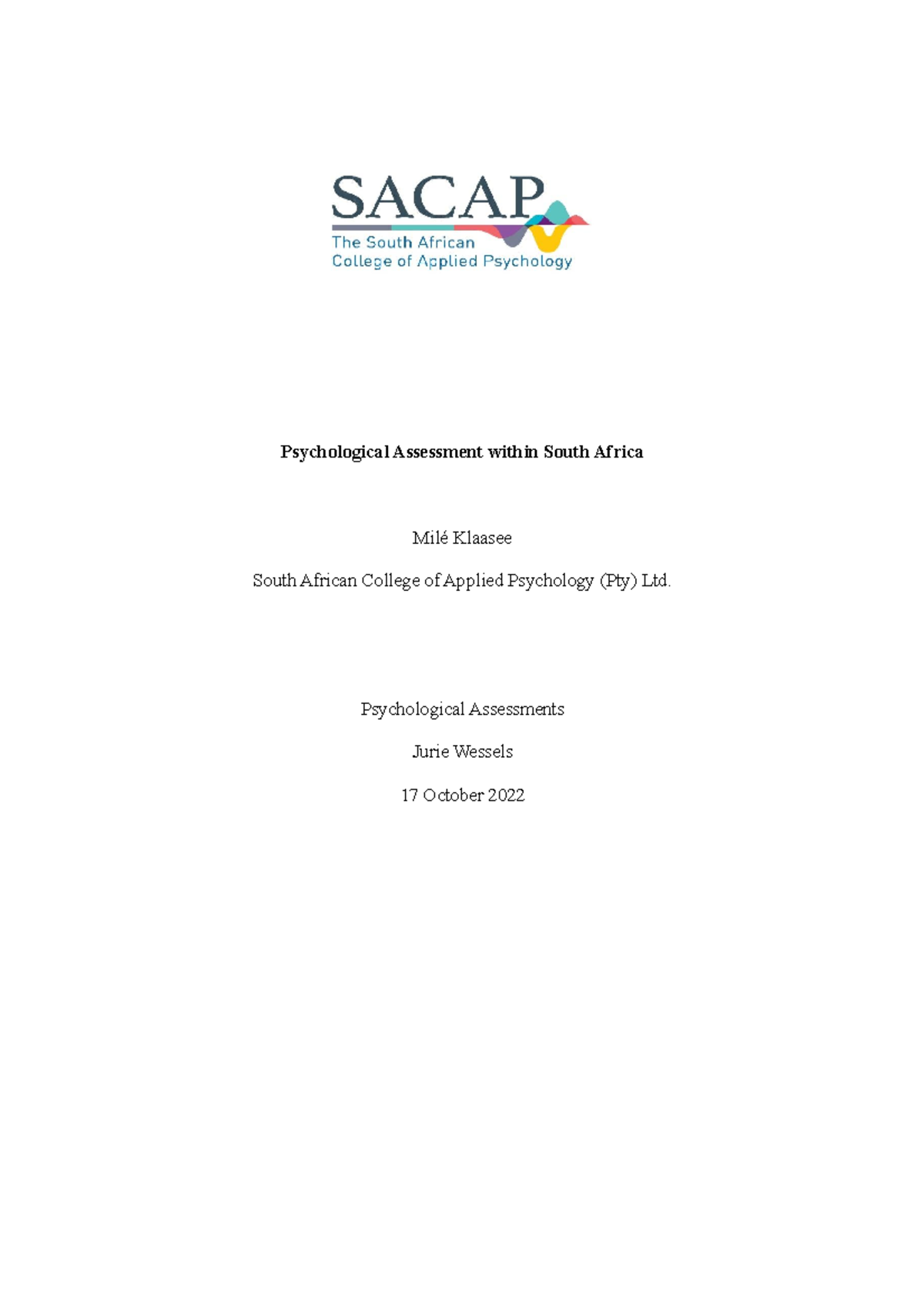 SACAP
The South African
College of Applied Psychology

Psychological Assessment within South Africa

Milé Klaasee

South African College of Applied Psychology (Pty) Ltd.

Psychological Assessments

Jurie Wessels

17 October 2022